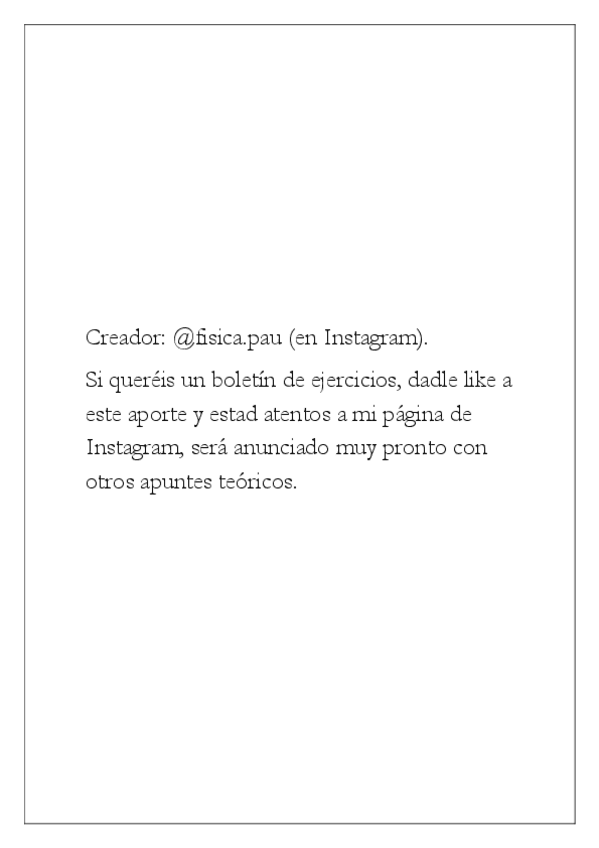 Creador: @fisica.pau (en Instagram).

Si queréis un boletín de ejercicios, dadle like a este aporte y estad atentos a mi página de Instagram, será anunciado muy pronto con otros apuntes teóricos.